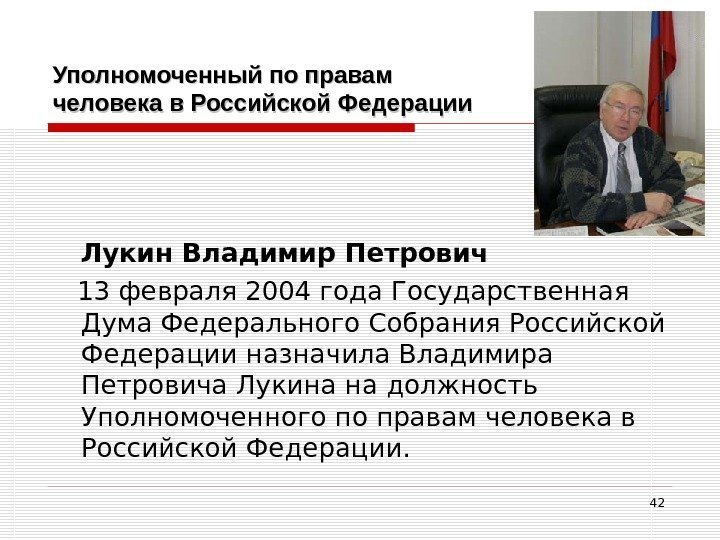 Уполномоченный по правам человека в Российской Федерации

Лукин Владимир Петрович

13 февраля 2004 года Государственная Дума Федерального Собрания Российской Федерации назначила Владимира Петровича Лукина на должность Уполномоченного по правам человека в Российской Федерации.

42